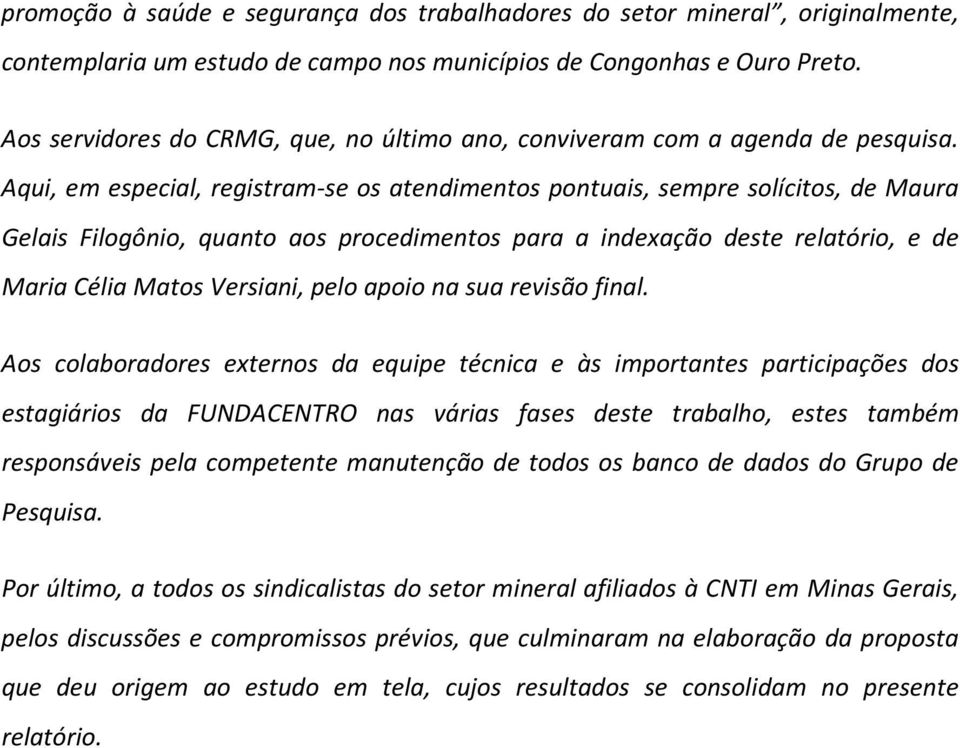 promoção à saúde e segurança dos trabalhadores do setor mineral”, originalmente, contemplaria um estudo de campo nos municípios de Congonhas e Ouro Preto.

Aos servidores do CRMG, que, no último ano, conviveram com a agenda de pesquisa. Aqui, em especial, registram-se os atendimentos pontuais, sempre solícitos, de Maura Gelais Filogônio, quanto aos procedimentos para a indexação deste relatório, e de Maria Célia Matos Versiani, pelo apoio na sua revisão final.

Aos colaboradores externos da equipe técnica e às importantes participações dos estagiários da FUNDACENTRO nas várias fases deste trabalho, estes também responsáveis pela competente manutenção de todos os banco de dados do Grupo de Pesquisa.

Por último, a todos os sindicalistas do setor mineral afiliados à CNTI em Minas Gerais, pelos discussões e compromissos prévios, que culminaram na elaboração da proposta que deu origem ao estudo em tela, cujos resultados se consolidam no presente relatório.